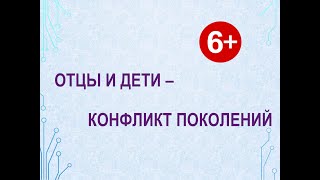 6+

ОТЦЫ И ДЕТИ –

КОНФЛИКТ ПОКОЛЕНИЙ